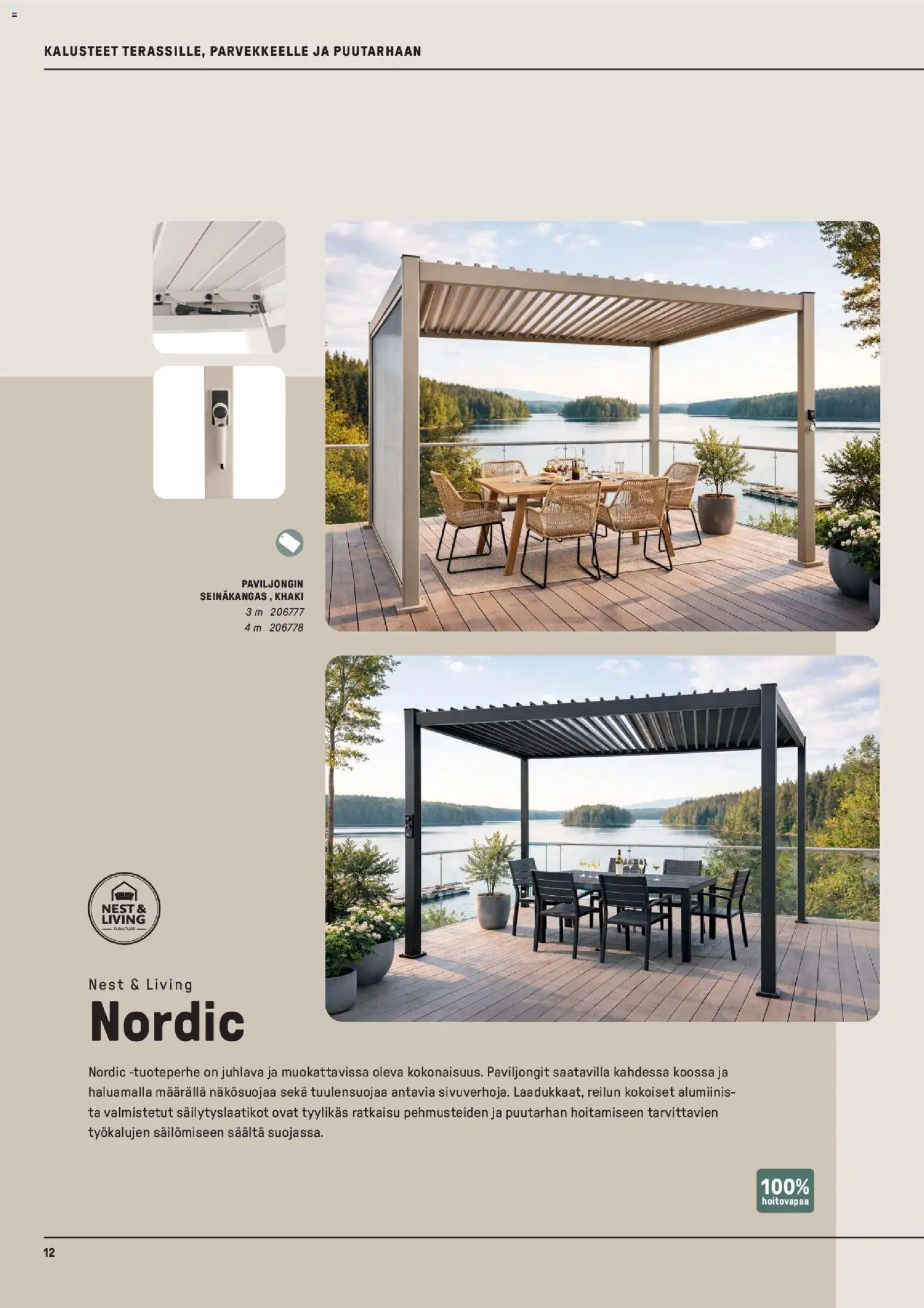 KALUSTEET TERASSILLE, PARVEKKEELLE JA PUUTARHAAN

PAVILJONGIN
SEINÄKANGAS , KHAKI
3 m 206777
4 m 206778

NEST &
LIVING

Nest & Living

Nordic

Nordic -tuoteperhe on juhlava ja muokattavissa oleva kokonaisuus. Paviljongit saatavilla kahdessa koossa ja haluamalla määrällä näkösuojaa sekä tuulensuojaa antavia sivuverhoja. Laadukkaat, reilun kokoiset alumiinista valmistetut säilytyslaatikot ovat tyylikäs ratkaisu pehmusteiden ja puutarhan hoitamiseen tarvittavien työkalujen säilömiseen säältä suojassa.

100%
hoitovapaa

12